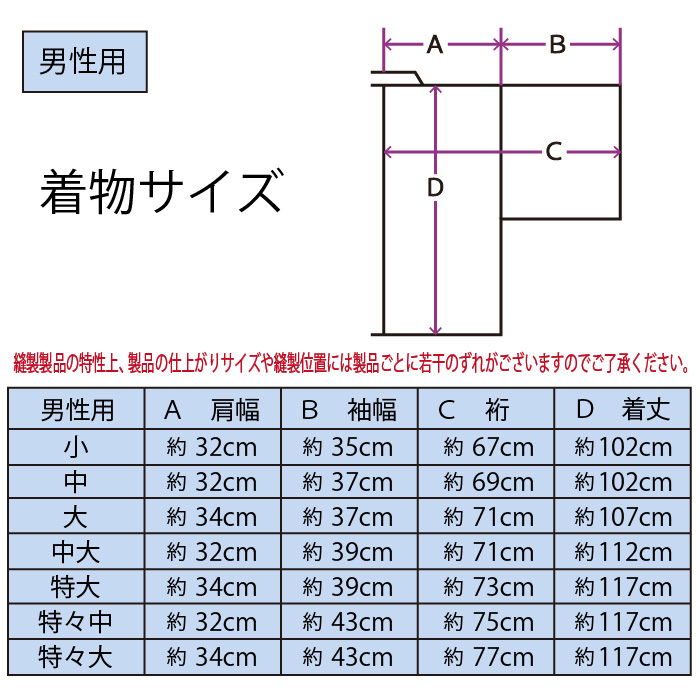 男性用

着物サイズ

A B C D

縫製製品の特性上、製品の仕上がりサイズや縫製位置には製品ごとに若干のずれがございますのでご了承ください。

| 男性用 | A 肩幅 | B 袖幅 | C 裄 | D 着丈 |
|---|---|---|---|---|
| 小 | 約 32cm | 約 35cm | 約 67cm | 約102cm |
| 中 | 約 32cm | 約 37cm | 約 69cm | 約102cm |
| 大 | 約 34cm | 約 37cm | 約 71cm | 約107cm |
| 中大 | 約 32cm | 約 39cm | 約 71cm | 約112cm |
| 特大 | 約 34cm | 約 39cm | 約 73cm | 約117cm |
| 特々中 | 約 32cm | 約 43cm | 約 75cm | 約117cm |
| 特々大 | 約 34cm | 約 43cm | 約 77cm | 約117cm |